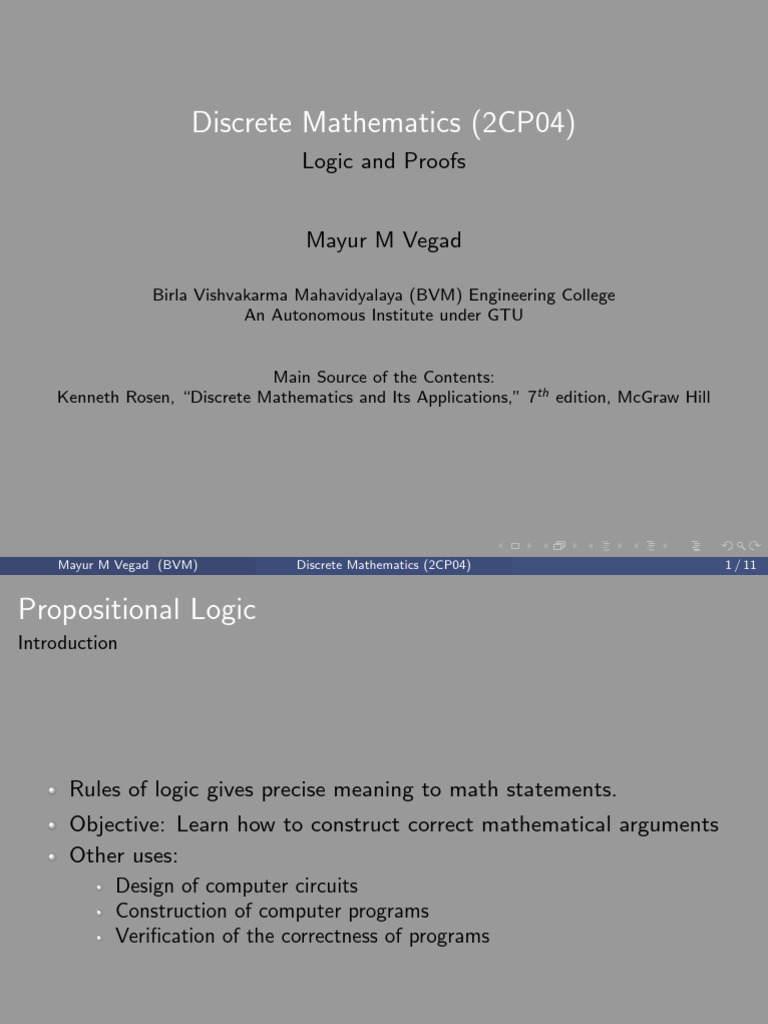 Discrete Mathematics (2CP04)

Logic and Proofs

Mayur M Vegad

Birla Vishvakarma Mahavidyalaya (BVM) Engineering College
An Autonomous Institute under GTU

Main Source of the Contents:
Kenneth Rosen, "Discrete Mathematics and Its Applications," $7^{th}$ edition, McGraw Hill

Mayur M Vegad (BVM) Discrete Mathematics (2CP04) 1 / 11

Propositional Logic
Introduction

• Rules of logic gives precise meaning to math statements.
• Objective: Learn how to construct correct mathematical arguments
• Other uses:
  • Design of computer circuits
  • Construction of computer programs
  • Verification of the correctness of programs